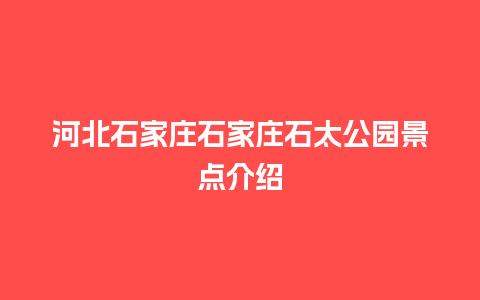 河北石家庄石家庄石太公园景点介绍